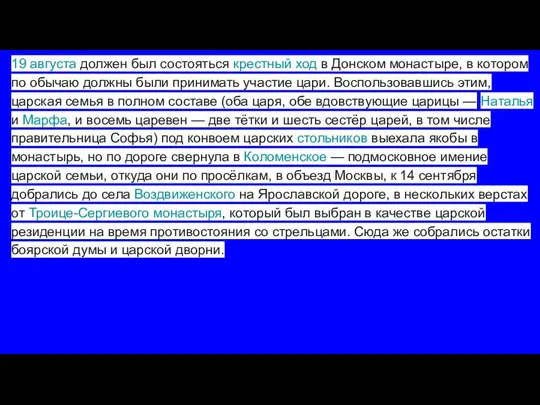 19 августа должен был состояться крестный ход в Донском монастыре, в котором по обычаю должны были принимать участие цари. Воспользовавшись этим, царская семья в полном составе (оба царя, обе вдовствующие царицы — Наталья и Марфа, и восемь царевен — две тётки и шесть сестёр царей, в том числе правительница Софья) под конвоем царских стольников выехала якобы в монастырь, но по дороге свернула в Коломенское — подмосковное имение царской семьи, откуда они по просёлкам, в объезд Москвы, к 14 сентября добрались до села Воздвиженского на Ярославской дороге, в нескольких верстах от Троице-Сергиевого монастыря, который был выбран в качестве царской резиденции на время противостояния со стрельцами. Сюда же собрались остатки боярской думы и царской дворни.